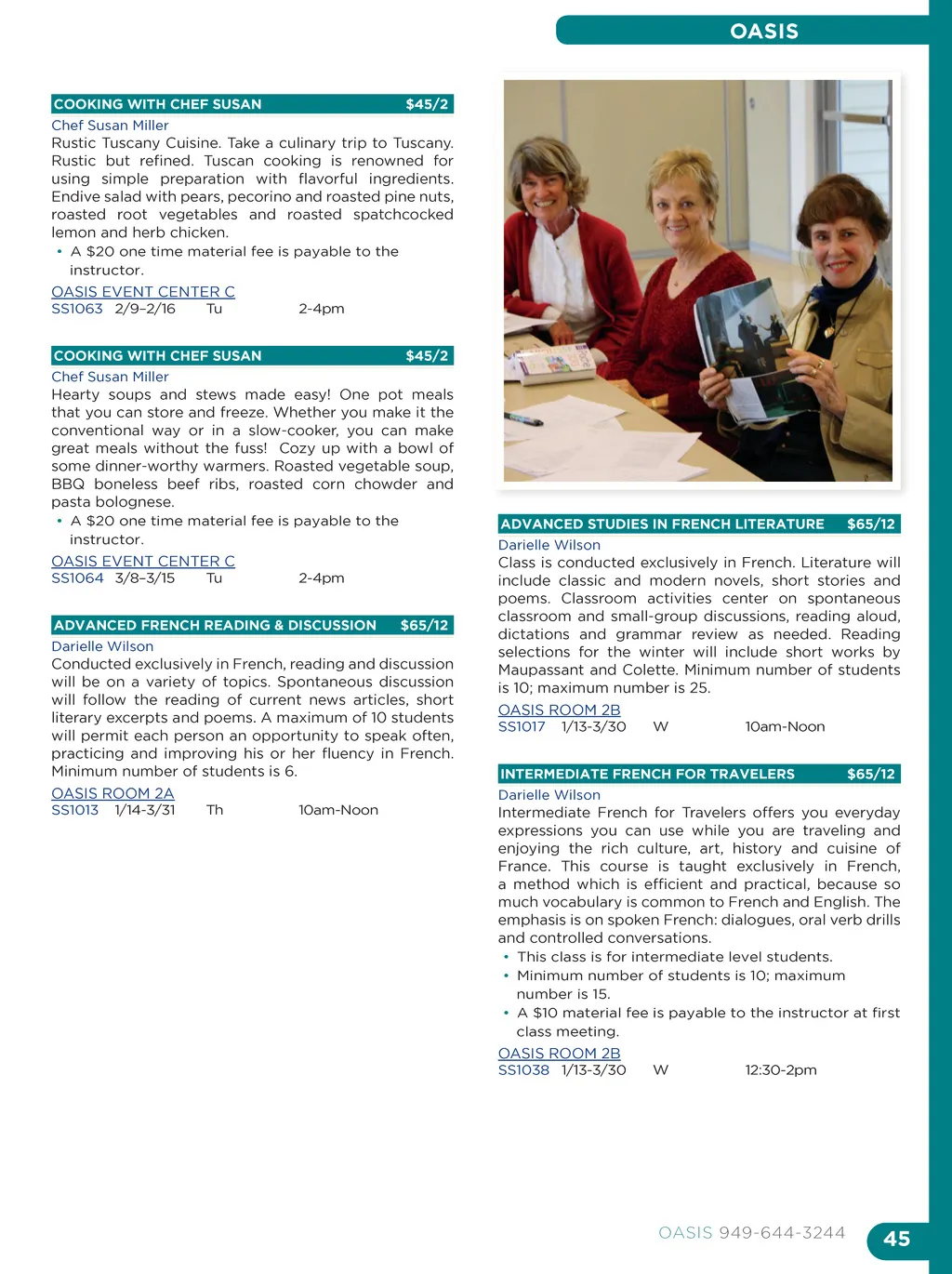 OASIS

COOKING WITH CHEF SUSAN $45/2

Chef Susan Miller

Rustic Tuscany Cuisine. Take a culinary trip to Tuscany. Rustic but refined. Tuscan cooking is renowned for using simple preparation with flavorful ingredients. Endive salad with pears, pecorino and roasted pine nuts, roasted root vegetables and roasted spatchcocked lemon and herb chicken.

• A $20 one time material fee is payable to the instructor.

OASIS EVENT CENTER C

SS1063 2/9–2/16 Tu 2-4pm

COOKING WITH CHEF SUSAN $45/2

Chef Susan Miller

Hearty soups and stews made easy! One pot meals that you can store and freeze. Whether you make it the conventional way or in a slow-cooker, you can make great meals without the fuss! Cozy up with a bowl of some dinner-worthy warmers. Roasted vegetable soup, BBQ boneless beef ribs, roasted corn chowder and pasta bolognese.

• A $20 one time material fee is payable to the instructor.

OASIS EVENT CENTER C

SS1064 3/8–3/15 Tu 2-4pm

ADVANCED FRENCH READING & DISCUSSION $65/12

Darielle Wilson

Conducted exclusively in French, reading and discussion will be on a variety of topics. Spontaneous discussion will follow the reading of current news articles, short literary excerpts and poems. A maximum of 10 students will permit each person an opportunity to speak often, practicing and improving his or her fluency in French. Minimum number of students is 6.

OASIS ROOM 2A

SS1013 1/14-3/31 Th 10am-Noon

ADVANCED STUDIES IN FRENCH LITERATURE $65/12

Darielle Wilson

Class is conducted exclusively in French. Literature will include classic and modern novels, short stories and poems. Classroom activities center on spontaneous classroom and small-group discussions, reading aloud, dictations and grammar review as needed. Reading selections for the winter will include short works by Maupassant and Colette. Minimum number of students is 10; maximum number is 25.

OASIS ROOM 2B

SS1017 1/13-3/30 W 10am-Noon

INTERMEDIATE FRENCH FOR TRAVELERS $65/12

Darielle Wilson

Intermediate French for Travelers offers you everyday expressions you can use while you are traveling and enjoying the rich culture, art, history and cuisine of France. This course is taught exclusively in French, a method which is efficient and practical, because so much vocabulary is common to French and English. The emphasis is on spoken French: dialogues, oral verb drills and controlled conversations.

• This class is for intermediate level students.

• Minimum number of students is 10; maximum number is 15.

• A $10 material fee is payable to the instructor at first class meeting.

OASIS ROOM 2B

SS1038 1/13-3/30 W 12:30-2pm

OASIS 949-644-3244 45